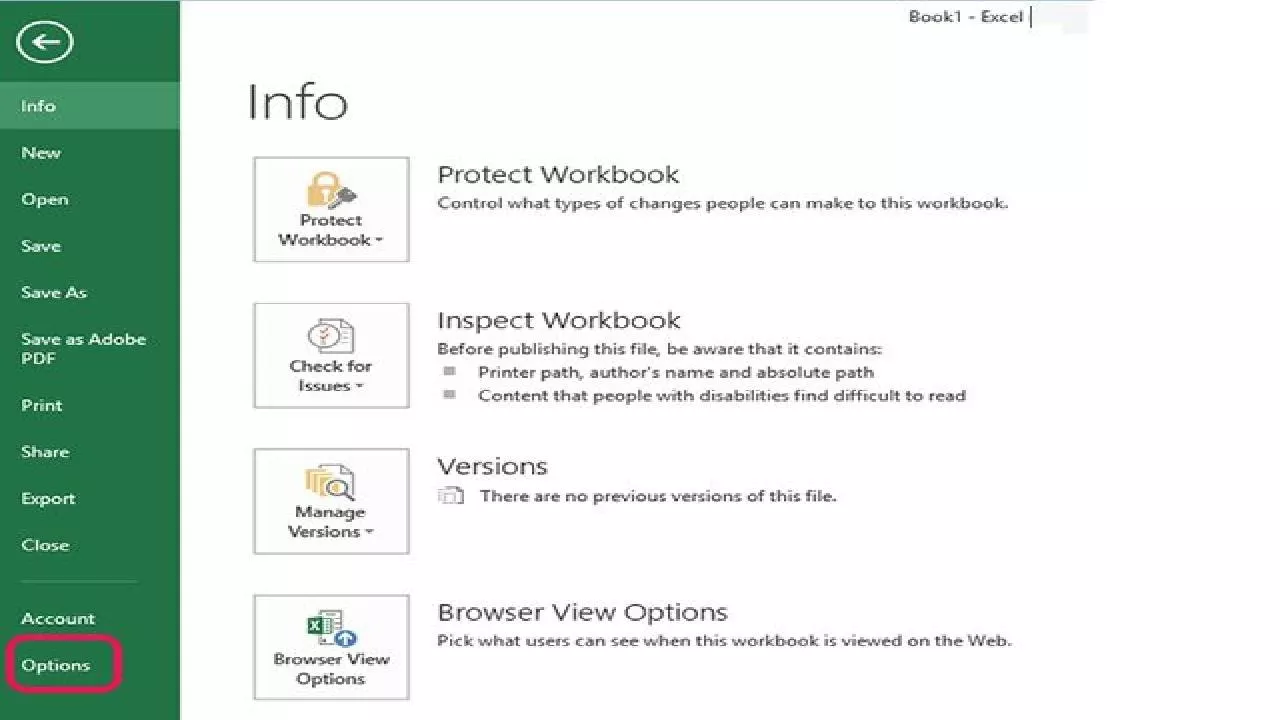 Book1 - Excel

Info
New
Open
Save
Save As
Save as Adobe PDF
Print
Share
Export
Close
Account
Options

Info

Protect Workbook

Protect Workbook
Control what types of changes people can make to this workbook.

Check for Issues

Inspect Workbook
Before publishing this file, be aware that it contains:
Printer path, author's name and absolute path
Content that people with disabilities find difficult to read

Manage Versions

Versions
There are no previous versions of this file.

Browser View Options

Browser View Options
Pick what users can see when this workbook is viewed on the Web.